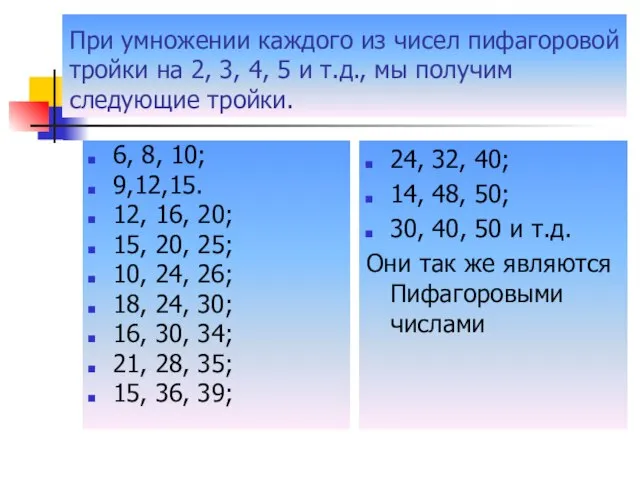 При умножении каждого из чисел пифагоровой тройки на 2, 3, 4, 5 и т.д., мы получим следующие тройки.

- 6, 8, 10;
- 9,12,15.
- 12, 16, 20;
- 15, 20, 25;
- 10, 24, 26;
- 18, 24, 30;
- 16, 30, 34;
- 21, 28, 35;
- 15, 36, 39;

- 24, 32, 40;
- 14, 48, 50;
- 30, 40, 50 и т.д.

Они так же являются Пифагоровыми числами